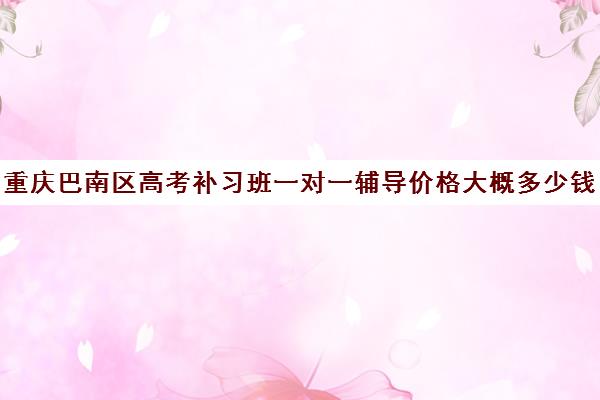 重庆巴南区高考补习班一对一辅导价格大概多少钱